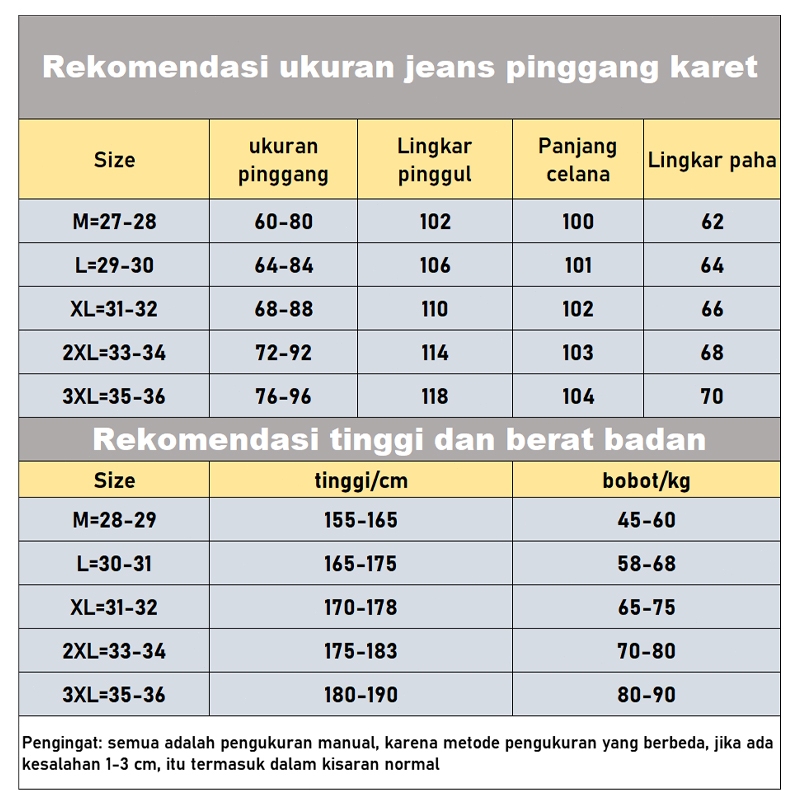 Rekomendasi ukuran jeans pinggang karet

| Size | ukuran pinggang | Lingkar pinggul | Panjang celana | Lingkar paha |
|---|---|---|---|---|
| M=27-28 | 60-80 | 102 | 100 | 62 |
| L=29-30 | 64-84 | 106 | 101 | 64 |
| XL=31-32 | 68-88 | 110 | 102 | 66 |
| 2XL=33-34 | 72-92 | 114 | 103 | 68 |
| 3XL=35-36 | 76-96 | 118 | 104 | 70 |

Rekomendasi tinggi dan berat badan

| Size | tinggi/cm | bobot/kg |
|---|---|---|
| M=28-29 | 155-165 | 45-60 |
| L=30-31 | 165-175 | 58-68 |
| XL=31-32 | 170-178 | 65-75 |
| 2XL=33-34 | 175-183 | 70-80 |
| 3XL=35-36 | 180-190 | 80-90 |

Pengingat: semua adalah pengukuran manual, karena metode pengukuran yang berbeda, jika ada kesalahan 1-3 cm, itu termasuk dalam kisaran normal